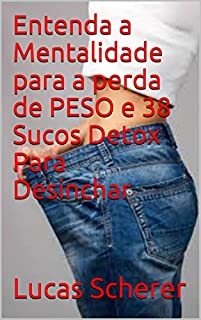 Entenda a Mentalidade para a perda de PESO e 38 Sucos Detox Para Desinchar

Lucas Scherer